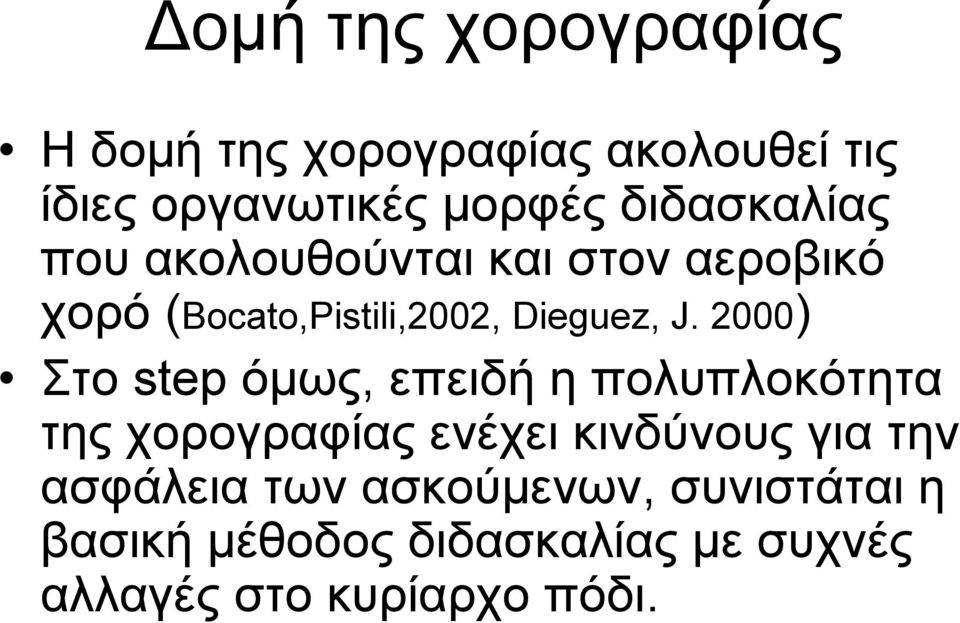 Δομή της χορογραφίας

• Η δομή της χορογραφίας ακολουθεί τις ίδιες οργανωτικές μορφές διδασκαλίας που ακολουθούνται και στον αεροβικό χορό (Bocato,Pistili,2002, Dieguez, J. 2000)

• Στο step όμως, επειδή η πολυπλοκότητα της χορογραφίας ενέχει κινδύνους για την ασφάλεια των ασκούμενων, συνιστάται η βασική μέθοδος διδασκαλίας με συχνές αλλαγές στο κυρίαρχο πόδι.